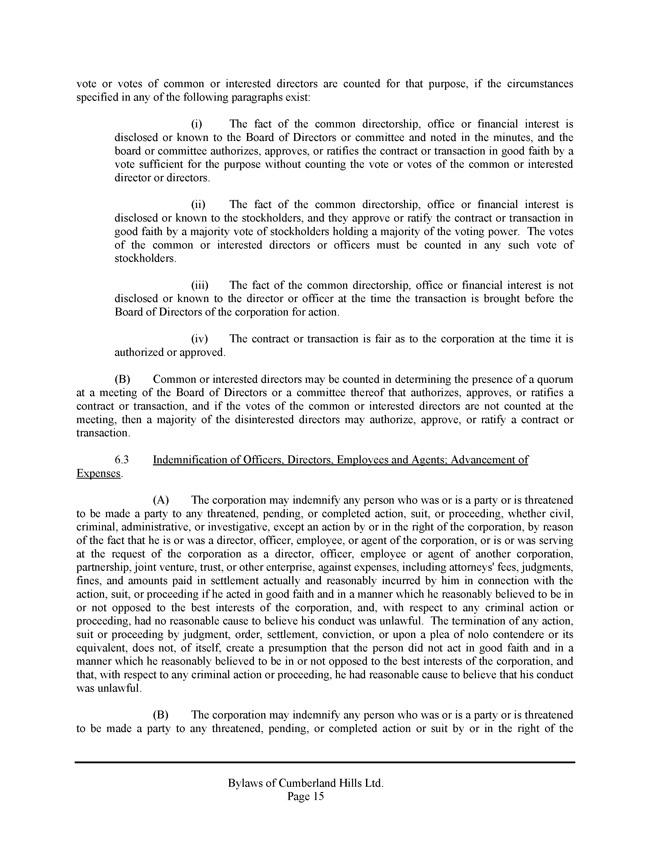 vote or votes of common or interested directors are counted for that purpose, if the circumstances specified in any of the following paragraphs exist:

(i) The fact of the common directorship, office or financial interest is disclosed or known to the Board of Directors or committee and noted in the minutes, and the board or committee authorizes, approves, or ratifies the contract or transaction in good faith by a vote sufficient for the purpose without counting the vote or votes of the common or interested director or directors.

(ii) The fact of the common directorship, office or financial interest is disclosed or known to the stockholders, and they approve or ratify the contract or transaction in good faith by a majority vote of stockholders holding a majority of the voting power. The votes of the common or interested directors or officers must be counted in any such vote of stockholders.

(iii) The fact of the common directorship, office or financial interest is not disclosed or known to the director or officer at the time the transaction is brought before the Board of Directors of the corporation for action.

(iv) The contract or transaction is fair as to the corporation at the time it is authorized or approved.

(B) Common or interested directors may be counted in determining the presence of a quorum at a meeting of the Board of Directors or a committee thereof that authorizes, approves, or ratifies a contract or transaction, and if the votes of the common or interested directors are not counted at the meeting, then a majority of the disinterested directors may authorize, approve, or ratify a contract or transaction.

6.3 Indemnification of Officers, Directors, Employees and Agents; Advancement of Expenses.

(A) The corporation may indemnify any person who was or is a party or is threatened to be made a party to any threatened, pending, or completed action, suit, or proceeding, whether civil, criminal, administrative, or investigative, except an action by or in the right of the corporation, by reason of the fact that he is or was a director, officer, employee, or agent of the corporation, or is or was serving at the request of the corporation as a director, officer, employee or agent of another corporation, partnership, joint venture, trust, or other enterprise, against expenses, including attorneys' fees, judgments, fines, and amounts paid in settlement actually and reasonably incurred by him in connection with the action, suit, or proceeding if he acted in good faith and in a manner which he reasonably believed to be in or not opposed to the best interests of the corporation, and, with respect to any criminal action or proceeding, had no reasonable cause to believe his conduct was unlawful. The termination of any action, suit or proceeding by judgment, order, settlement, conviction, or upon a plea of nolo contendere or its equivalent, does not, of itself, create a presumption that the person did not act in good faith and in a manner which he reasonably believed to be in or not opposed to the best interests of the corporation, and that, with respect to any criminal action or proceeding, he had reasonable cause to believe that his conduct was unlawful.

(B) The corporation may indemnify any person who was or is a party or is threatened to be made a party to any threatened, pending, or completed action or suit by or in the right of the

Bylaws of Cumberland Hills Ltd.
Page 15